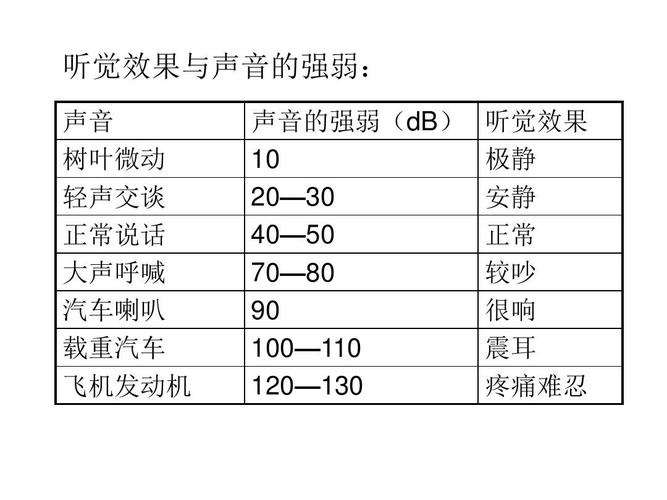 听觉效果与声音的强弱：

| 声音 | 声音的强弱（dB） | 听觉效果 |
|---|---|---|
| 树叶微动 | 10 | 极静 |
| 轻声交谈 | 20—30 | 安静 |
| 正常说话 | 40—50 | 正常 |
| 大声呼喊 | 70—80 | 较吵 |
| 汽车喇叭 | 90 | 很响 |
| 载重汽车 | 100—110 | 震耳 |
| 飞机发动机 | 120—130 | 疼痛难忍 |